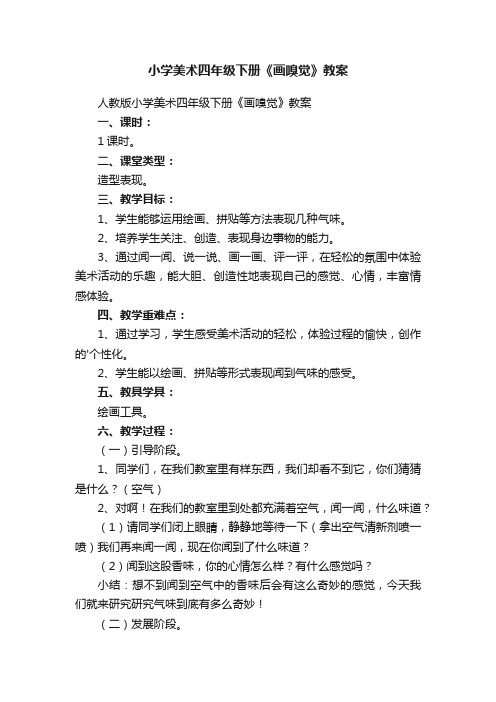 小学美术四年级下册《画嗅觉》教案

人教版小学美术四年级下册《画嗅觉》教案

一、课时：

1 课时。

二、课堂类型：

造型表现。

三、教学目标：

1、学生能够运用绘画、拼贴等方法表现几种气味。

2、培养学生关注、创造、表现身边事物的能力。

3、通过闻一闻、说一说、画一画、评一评，在轻松的氛围中体验美术活动的乐趣，能大胆、创造性地表现自己的感觉、心情，丰富情感体验。

四、教学重难点：

1、通过学习，学生感受美术活动的轻松，体验过程的愉快，创作的'个性化。

2、学生能以绘画、拼贴等形式表现闻到气味的感受。

五、教具学具：

绘画工具。

六、教学过程：

（一）引导阶段。

1、同学们，在我们教室里有样东西，我们却看不到它，你们猜猜是什么？（空气）

2、对啊！在我们的教室里到处都充满着空气，闻一闻，什么味道？

（1）请同学们闭上眼睛，静静地等待一下（拿出空气清新剂喷一喷）我们再来闻一闻，现在你闻到了什么味道？

（2）闻到这股香味，你的心情怎么样？有什么感觉吗？

小结：想不到闻到空气中的香味后会有这么奇妙的感觉，今天我们就来研究研究气味到底有多么奇妙！

（二）发展阶段。